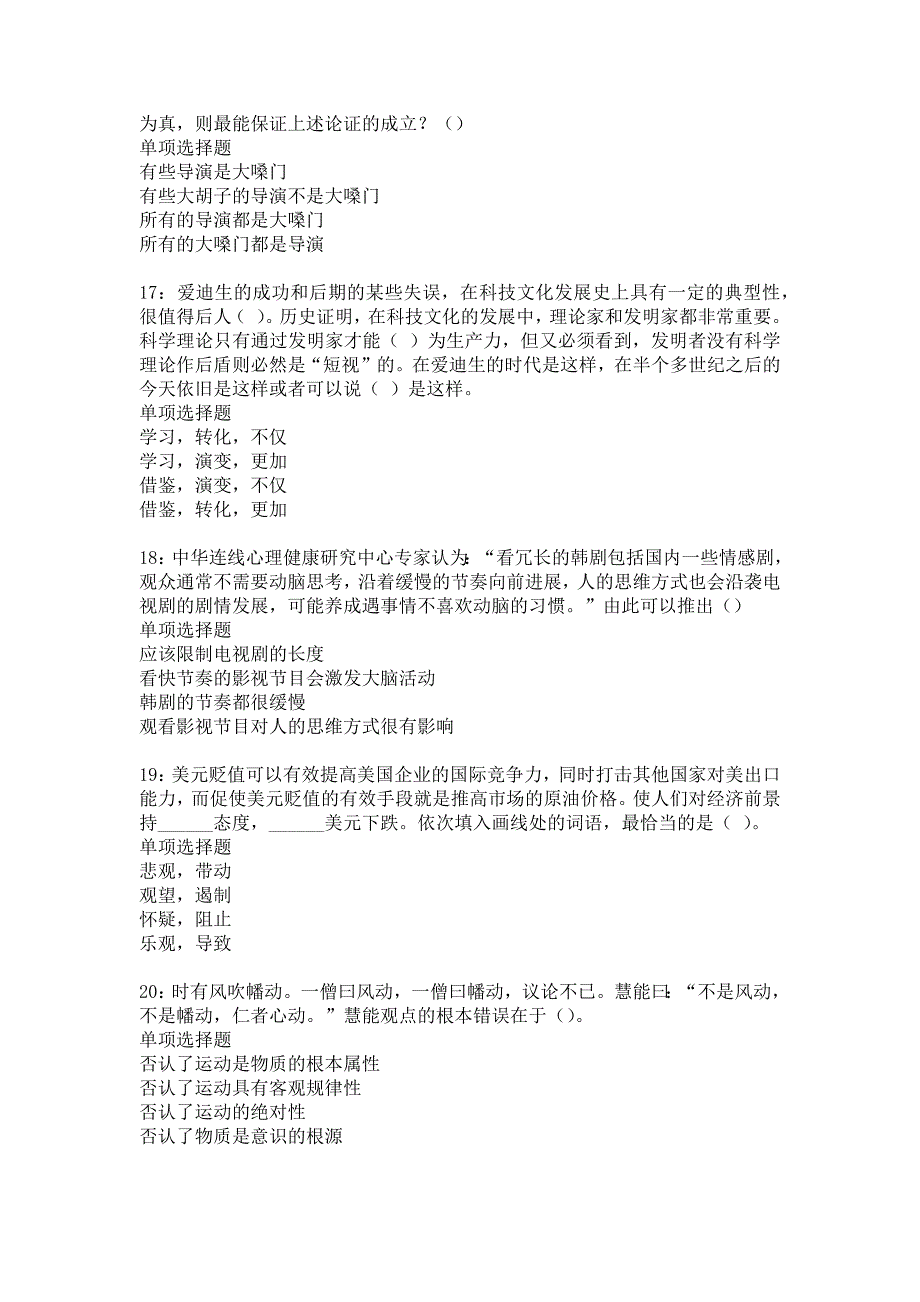 为真，则最能保证上述论证的成立？（）
单项选择题
有些导演是大嗓门
有些大胡子的导演不是大嗓门
所有的导演都是大嗓门
所有的大嗓门都是导演

17：爱迪生的成功和后期的某些失误，在科技文化发展史上具有一定的典型性，很值得后人（ ）。历史证明，在科技文化的发展中，理论家和发明家都非常重要。科学理论只有通过发明家才能（ ）为生产力，但又必须看到，发明者没有科学理论作后盾则必然是“短视”的。在爱迪生的时代是这样，在半个多世纪之后的今天依旧是这样或者可以说（ ）是这样。
单项选择题
学习，转化，不仅
学习，演变，更加
借鉴，演变，不仅
借鉴，转化，更加

18：中华连线心理健康研究中心专家认为：“看冗长的韩剧包括国内一些情感剧，观众通常不需要动脑思考，沿着缓慢的节奏向前进展，人的思维方式也会沿袭电视剧的剧情发展，可能养成遇事情不喜欢动脑的习惯。”由此可以推出（）
单项选择题
应该限制电视剧的长度
看快节奏的影视节目会激发大脑活动
韩剧的节奏都很缓慢
观看影视节目对人的思维方式很有影响

19：美元贬值可以有效提高美国企业的国际竞争力，同时打击其他国家对美出口能力，而促使美元贬值的有效手段就是推高市场的原油价格。使人们对经济前景持______态度，______美元下跌。依次填入画线处的词语，最恰当的是（ ）。
单项选择题
悲观，带动
观望，遏制
怀疑，阻止
乐观，导致

20：时有风吹幡动。一僧曰风动，一僧曰幡动，议论不已。慧能曰：“不是风动，不是幡动，仁者心动。”慧能观点的根本错误在于（）。
单项选择题
否认了运动是物质的根本属性
否认了运动具有客观规律性
否认了运动的绝对性
否认了物质是意识的根源